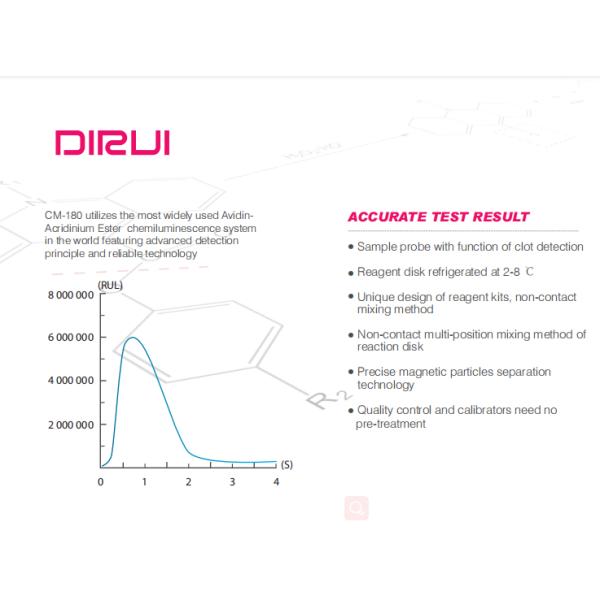 DIRUI

CM-180 utilizes the most widely used Avidin-Acridinium Ester chemiluminescence system in the world featuring advanced detection principle and reliable technology

(RUL)
8 000 000
6 000 000
4 000 000
2 000 000
0
1
2
3
4
(S)

$R_2$

ACCURATE TEST RESULT

• Sample probe with function of clot detection
• Reagent disk refrigerated at 2-8 ℃
• Unique design of reagent kits, non-contact mixing method
• Non-contact multi-position mixing method of reaction disk
• Precise magnetic particles separation technology
• Quality control and calibrators need no pre-treatment